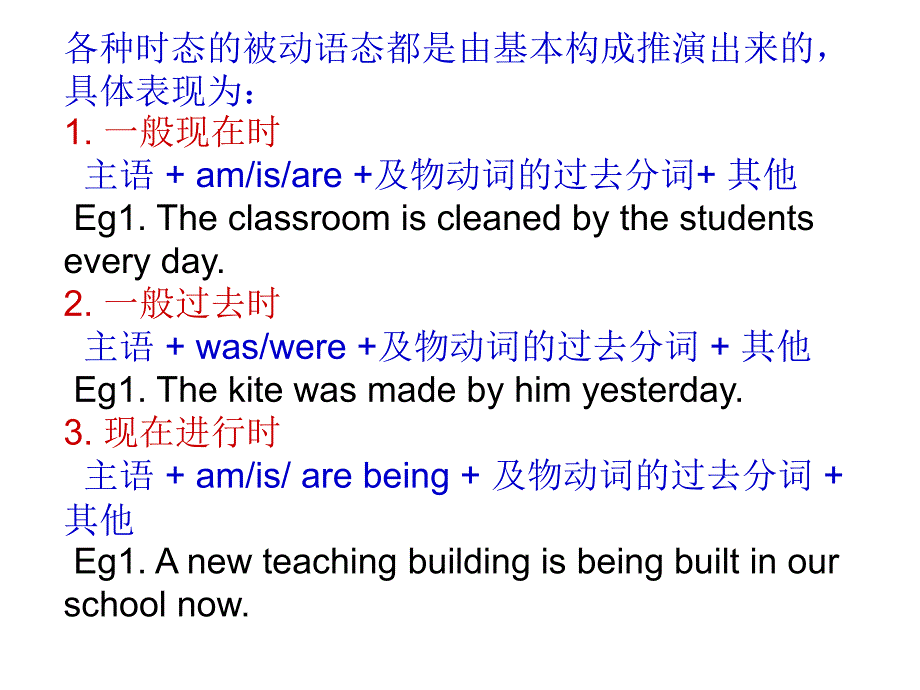 各种时态的被动语态都是由基本构成推演出来的，具体表现为：
1. 一般现在时
主语 + am/is/are +及物动词的过去分词+ 其他
Eg1. The classroom is cleaned by the students every day.
2. 一般过去时
主语 + was/were +及物动词的过去分词 + 其他
Eg1. The kite was made by him yesterday.
3. 现在进行时
主语 + am/is/ are being + 及物动词的过去分词 + 其他
Eg1. A new teaching building is being built in our school now.